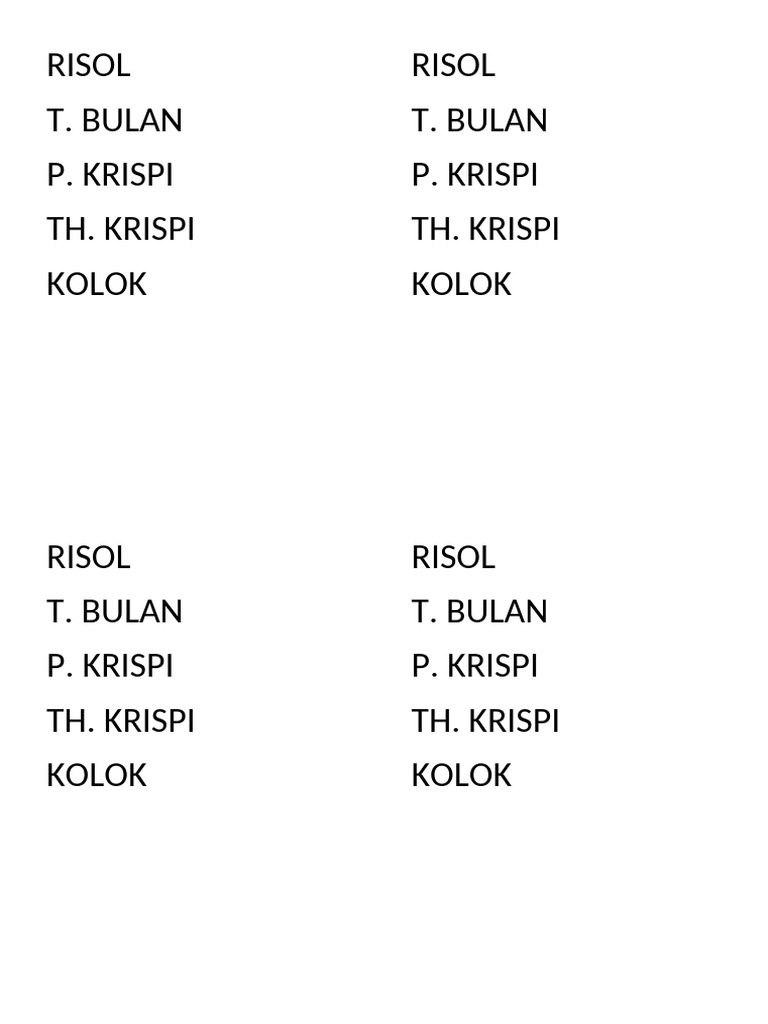 RISOL
T. BULAN
P. KRISPI
TH. KRISPI
KOLOK

RISOL
T. BULAN
P. KRISPI
TH. KRISPI
KOLOK

RISOL
T. BULAN
P. KRISPI
TH. KRISPI
KOLOK

RISOL
T. BULAN
P. KRISPI
TH. KRISPI
KOLOK